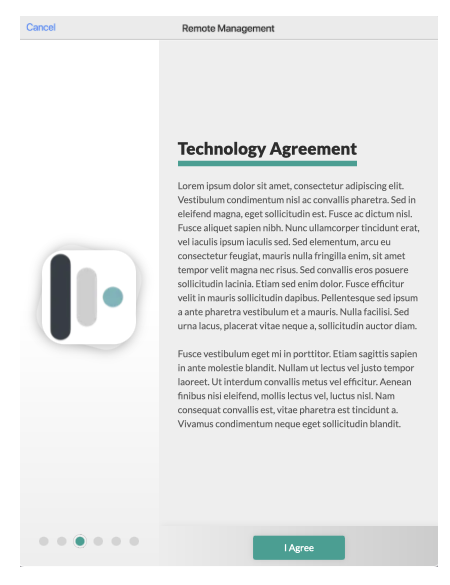 Cancel

Remote Management

Technology Agreement

Lorem ipsum dolor sit amet, consectetur adipiscing elit. Vestibulum condimentum nisl ac convallis pharetra. Sed in eleifend magna, eget sollicitudin est. Fusce ac dictum nisl. Fusce aliquet sapien nibh. Nunc ullamcorper tincidunt erat, vel iaculis ipsum iaculis sed. Sed elementum, arcu eu consectetur feugiat, mauris nulla fringilla enim, sit amet tempor velit magna nec risus. Sed convallis eros posuere sollicitudin lacinia. Etiam sed enim dolor. Fusce efficitur velit in mauris sollicitudin dapibus. Pellentesque sed ipsum a ante pharetra vestibulum et a mauris. Nulla facilisi. Sed urna lacus, placerat vitae neque a, sollicitudin auctor diam.

Fusce vestibulum eget mi in porttitor. Etiam sagittis sapien in ante molestie blandit. Nullam ut lectus vel justo tempor laoreet. Ut interdum convallis metus vel efficitur. Aenean finibus nisi eleifend, mollis lectus vel, luctus nisl. Nam consequat convallis est, vitae pharetra est tincidunt a. Vivamus condimentum neque eget sollicitudin blandit.

I Agree